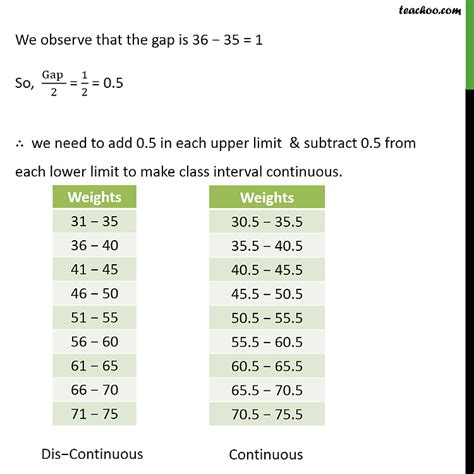 teachoo.com

We observe that the gap is 36 − 35 = 1

So, $\frac{\text{Gap}}{2} = \frac{1}{2}$ = 0.5

∴ we need to add 0.5 in each upper limit & subtract 0.5 from each lower limit to make class interval continuous.

| Weights |
|---|
| 31 − 35 |
| 36 − 40 |
| 41 − 45 |
| 46 − 50 |
| 51 − 55 |
| 56 − 60 |
| 61 − 65 |
| 66 − 70 |
| 71 − 75 |

Dis−Continuous

| Weights |
|---|
| 30.5 − 35.5 |
| 35.5 − 40.5 |
| 40.5 − 45.5 |
| 45.5 − 50.5 |
| 50.5 − 55.5 |
| 55.5 − 60.5 |
| 60.5 − 65.5 |
| 65.5 − 70.5 |
| 70.5 − 75.5 |

Continuous